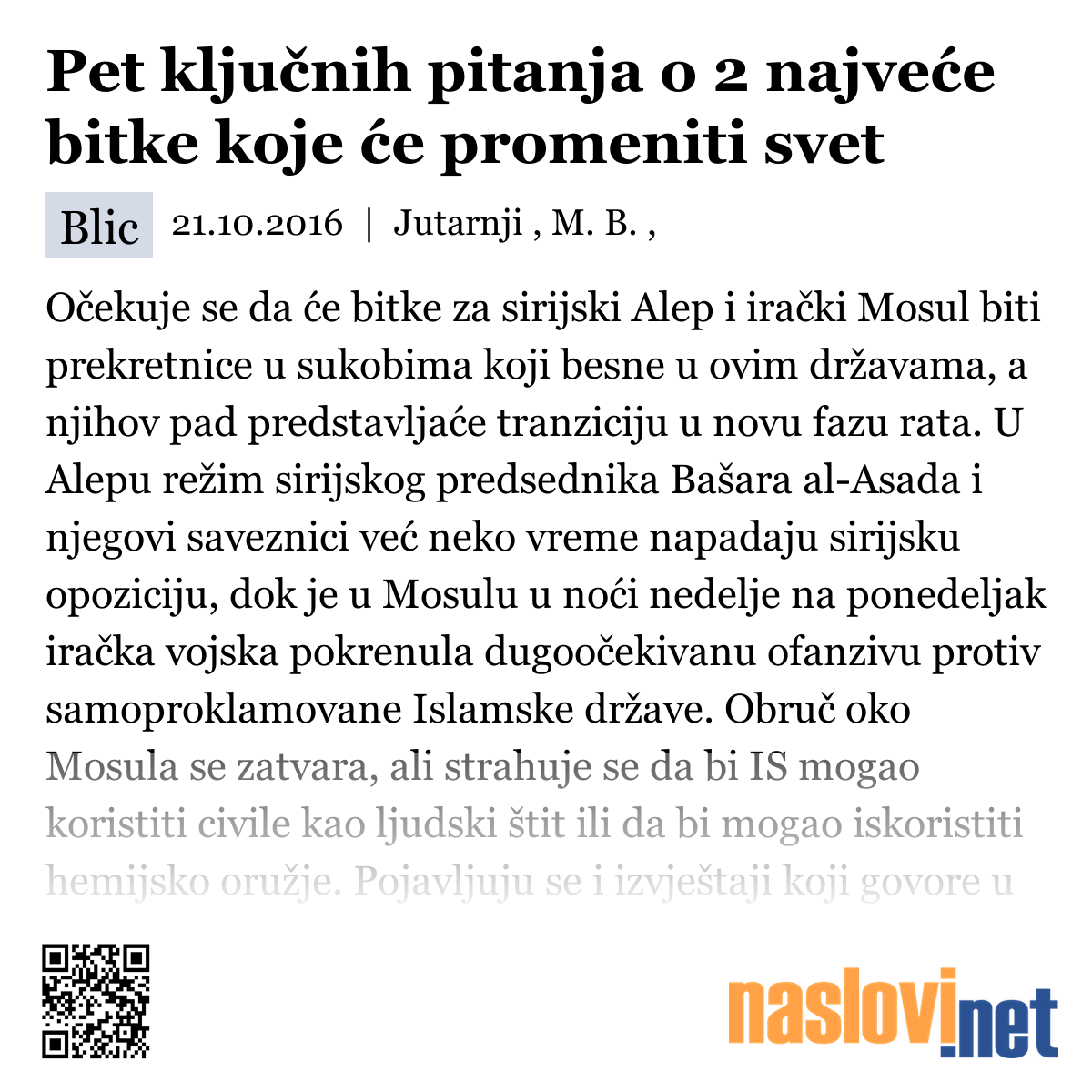 Pet ključnih pitanja o 2 najveće bitke koje će promeniti svet

Blic 21.10.2016 | Jutarnji , M. B. ,

Očekuje se da će bitke za sirijski Alep i irački Mosul biti prekretnice u sukobima koji besne u ovim državama, a njihov pad predstavljaće tranziciju u novu fazu rata. U Alepu režim sirijskog predsednika Bašara al-Asada i njegovi saveznici već neko vreme napadaju sirijsku opoziciju, dok je u Mosulu u noći nedelje na ponedeljak iračka vojska pokrenula dugoočekivanu ofanzivu protiv samoproklamovane Islamske države. Obruč oko Mosula se zatvara, ali strahuje se da bi IS mogao koristiti civile kao ljudski štit ili da bi mogao iskoristiti hemijsko oružje. Pojavljuju se i izvještaji koji govore u

naslovi.net